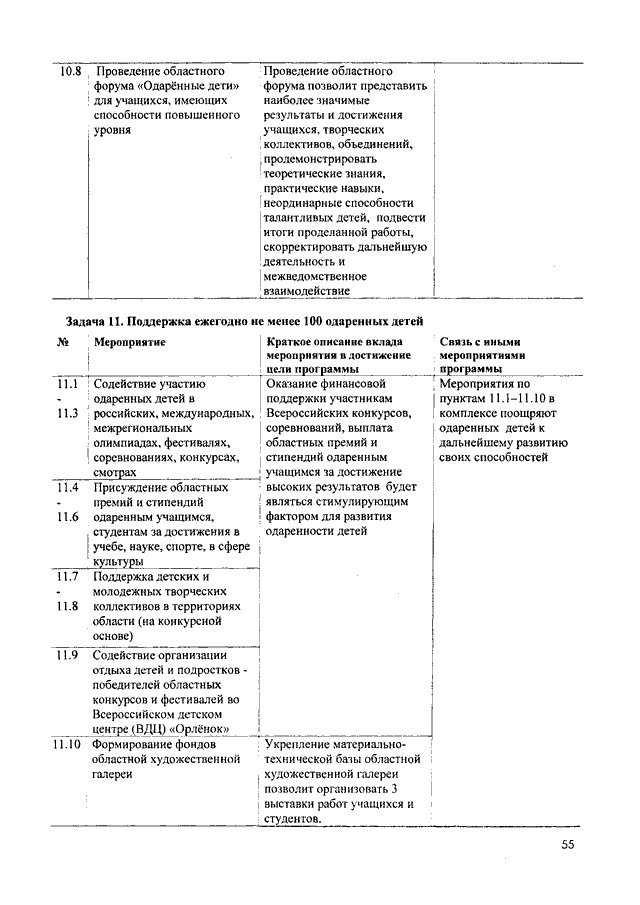 | | | | |
|---|---|---|---|
| 10.8 | Проведение областного форума «Одарённые дети» для учащихся, имеющих способности повышенного уровня | Проведение областного форума позволит представить наиболее значимые результаты и достижения учащихся, творческих коллективов, объединений, продемонстрировать теоретические знания, практические навыки, неординарные способности талантливых детей, подвести итоги проделанной работы, скорректировать дальнейшую деятельность и межведомственное взаимодействие | |

Задача 11. Поддержка ежегодно не менее 100 одаренных детей

| № | Мероприятие | Краткое описание вклада мероприятия в достижение цели программы | Связь с иными мероприятиями программы |
|---|---|---|---|
| 11.1 - 11.3 | Содействие участию одаренных детей в российских, международных, межрегиональных олимпиадах, фестивалях, соревнованиях, конкурсах, смотрах | Оказание финансовой поддержки участникам Всероссийских конкурсов, соревнований, выплата областных премий и стипендий одаренным учащимся за достижение высоких результатов будет являться стимулирующим фактором для развития одаренности детей | Мероприятия по пунктам 11.1-11.10 в комплексе поощряют одаренных детей к дальнейшему развитию своих способностей |
| 11.4 - 11.6 | Присуждение областных премий и стипендий одаренным учащимся, студентам за достижения в учебе, науке, спорте, в сфере культуры | | |
| 11.7 - 11.8 | Поддержка детских и молодежных творческих коллективов в территориях области (на конкурсной основе) | | |
| 11.9 | Содействие организации отдыха детей и подростков - победителей областных конкурсов и фестивалей во Всероссийском детском центре (ВДЦ) «Орлёнок» | | |
| 11.10 | Формирование фондов областной художественной галереи | Укрепление материально-технической базы областной художественной галереи позволит организовать 3 выставки работ учащихся и студентов. | |

55